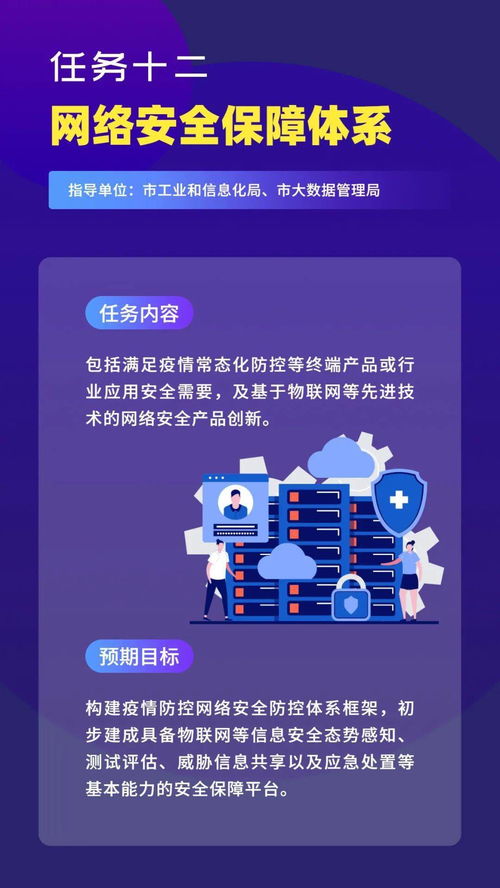 任务十二

网络安全保障体系

指导单位：市工业和信息化局、市大数据管理局

任务内容

包括满足疫情常态化防控等终端产品或行业应用安全需要，及基于物联网等先进技术的网络安全产品创新。

预期目标

构建疫情防控网络安全防控体系框架，初步建成具备物联网等信息安全态势感知、测试评估、威胁信息共享以及应急处置等基本能力的安全保障平台。